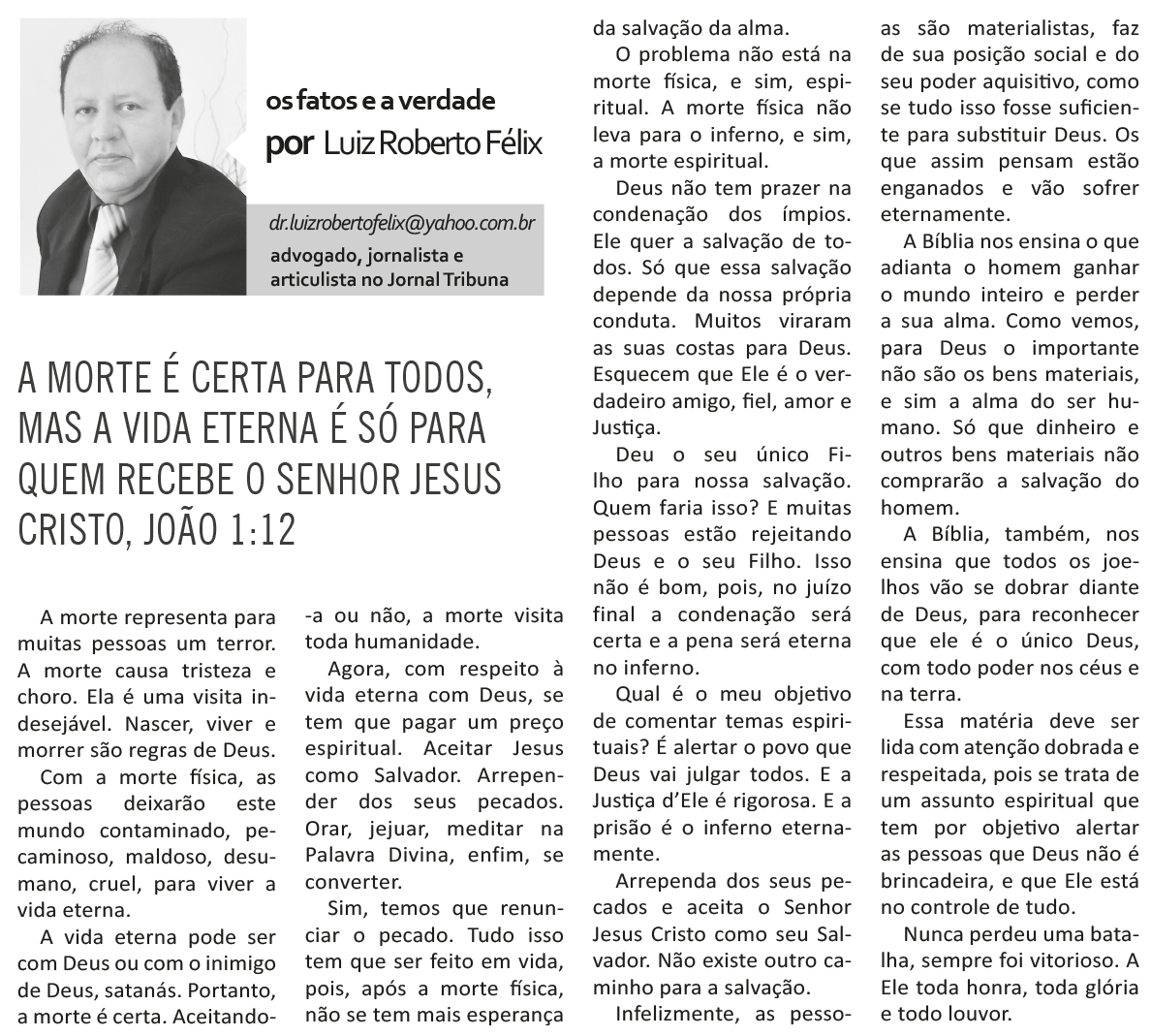 os fatos e a verdade
por Luiz Roberto Félix

dr.luizrobertofelix@yahoo.com.br
advogado, jornalista e articulista no Jornal Tribuna

A MORTE É CERTA PARA TODOS, MAS A VIDA ETERNA É SÓ PARA QUEM RECEBE O SENHOR JESUS CRISTO, JOÃO 1:12

A morte representa para muitas pessoas um terror. A morte causa tristeza e choro. Ela é uma visita indesejável. Nascer, viver e morrer são regras de Deus.

Com a morte física, as pessoas deixarão este mundo contaminado, pecaminoso, maldoso, desumano, cruel, para viver a vida eterna.

A vida eterna pode ser com Deus ou com o inimigo de Deus, satanás. Portanto, a morte é certa. Aceitando-a ou não, a morte visita toda humanidade.

Agora, com respeito à vida eterna com Deus, se tem que pagar um preço espiritual. Aceitar Jesus como Salvador. Arrepender dos seus pecados. Orar, jejuar, meditar na Palavra Divina, enfim, se converter.

Sim, temos que renunciar o pecado. Tudo isso tem que ser feito em vida, pois, após a morte física, não se tem mais esperança da salvação da alma.

O problema não está na morte física, e sim, espiritual. A morte física não leva para o inferno, e sim, a morte espiritual.

Deus não tem prazer na condenação dos ímpios. Ele quer a salvação de todos. Só que essa salvação depende da nossa própria conduta. Muitos viraram as suas costas para Deus. Esquecem que Ele é o verdadeiro amigo, fiel, amor e Justiça.

Deu o seu único Filho para nossa salvação. Quem faria isso? E muitas pessoas estão rejeitando Deus e o seu Filho. Isso não é bom, pois, no juízo final a condenação será certa e a pena será eterna no inferno.

Qual é o meu objetivo de comentar temas espirituais? É alertar o povo que Deus vai julgar todos. E a Justiça d'Ele é rigorosa. E a prisão é o inferno eternamente.

Arrependa dos seus pecados e aceita o Senhor Jesus Cristo como seu Salvador. Não existe outro caminho para a salvação.

Infelizmente, as pessoas são materialistas, faz de sua posição social e do seu poder aquisitivo, como se tudo isso fosse suficiente para substituir Deus. Os que assim pensam estão enganados e vão sofrer eternamente.

A Bíblia nos ensina o que adianta o homem ganhar o mundo inteiro e perder a sua alma. Como vemos, para Deus o importante não são os bens materiais, e sim a alma do ser humano. Só que dinheiro e outros bens materiais não comprarão a salvação do homem.

A Bíblia, também, nos ensina que todos os joelhos vão se dobrar diante de Deus, para reconhecer que ele é o único Deus, com todo poder nos céus e na terra.

Essa matéria deve ser lida com atenção dobrada e respeitada, pois se trata de um assunto espiritual que tem por objetivo alertar as pessoas que Deus não é brincadeira, e que Ele está no controle de tudo.

Nunca perdeu uma batalha, sempre foi vitorioso. A Ele toda honra, toda glória e todo louvor.